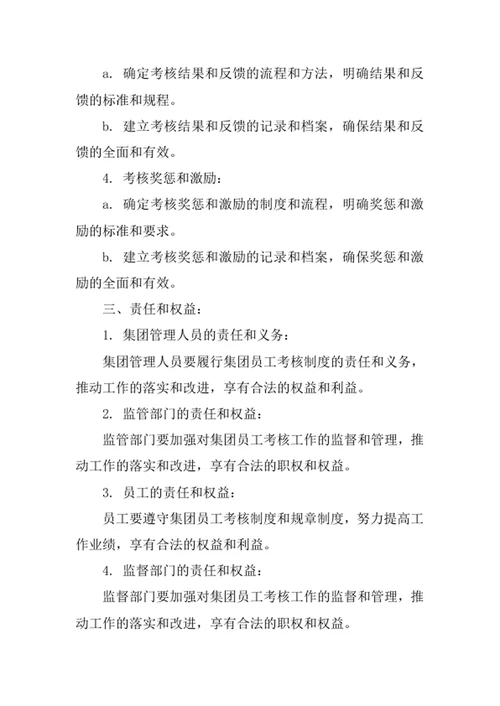 a. 确定考核结果和反馈的流程和方法，明确结果和反馈的标准和规程。

b. 建立考核结果和反馈的记录和档案，确保结果和反馈的全面和有效。

4. 考核奖惩和激励：

a. 确定考核奖惩和激励的制度和流程，明确奖惩和激励的标准和要求。

b. 建立考核奖惩和激励的记录和档案，确保奖惩和激励的全面和有效。

三、责任和权益：

1. 集团管理人员的责任和义务：

集团管理人员要履行集团员工考核制度的责任和义务，推动工作的落实和改进，享有合法的权益和利益。

2. 监管部门的责任和权益：

监管部门要加强对集团员工考核工作的监督和管理，推动工作的落实和改进，享有合法的职权和权益。

3. 员工的责任和权益：

员工要遵守集团员工考核制度和规章制度，努力提高工作业绩，享有合法的权益和利益。

4. 监督部门的责任和权益：

监督部门要加强对集团员工考核工作的监督和管理，推动工作的落实和改进，享有合法的职权和权益。